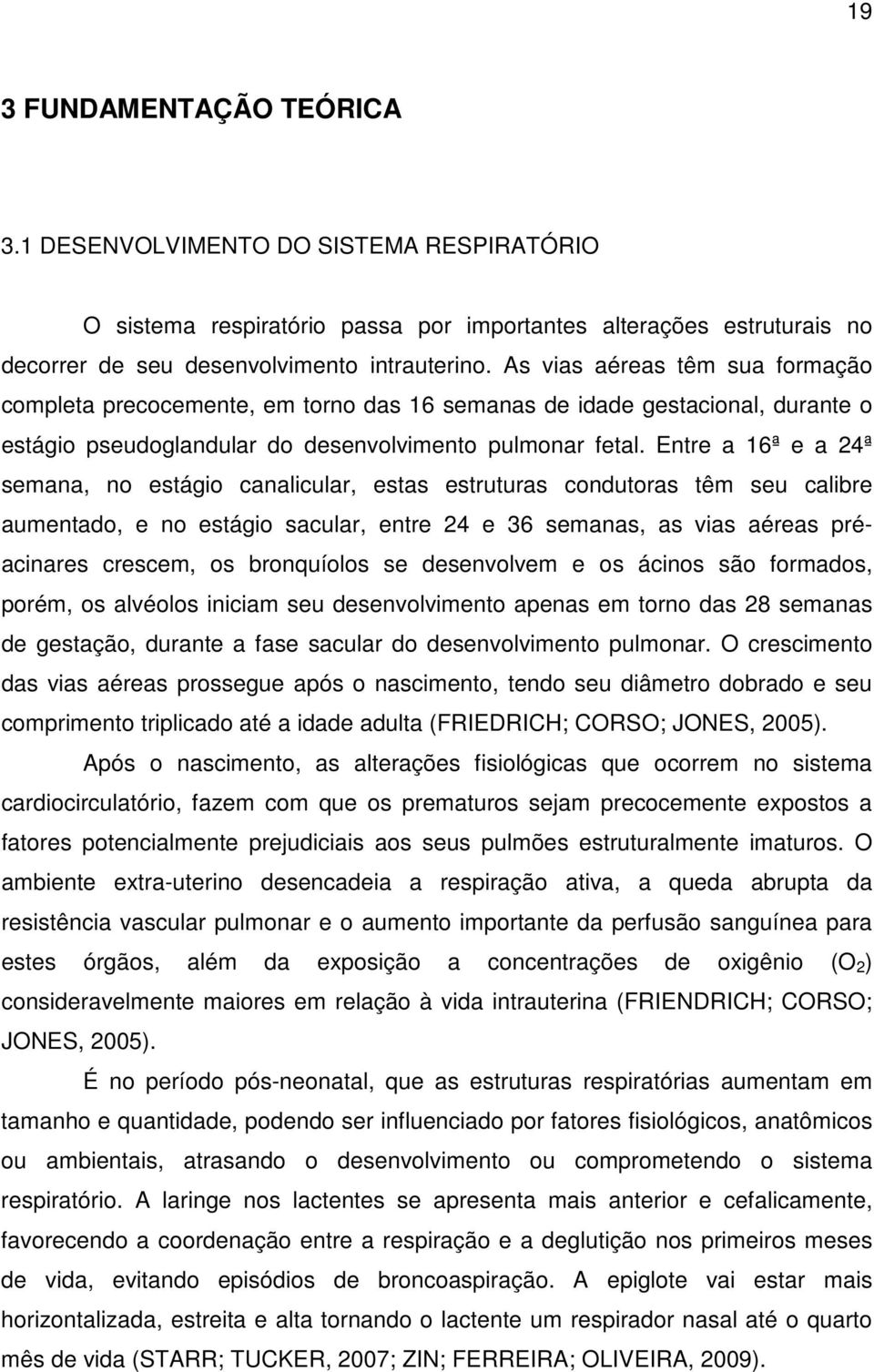 19

3 FUNDAMENTAÇÃO TEÓRICA

3.1 DESENVOLVIMENTO DO SISTEMA RESPIRATÓRIO

O sistema respiratório passa por importantes alterações estruturais no decorrer de seu desenvolvimento intrauterino. As vias aéreas têm sua formação completa precocemente, em torno das 16 semanas de idade gestacional, durante o estágio pseudoglandular do desenvolvimento pulmonar fetal. Entre a 16ª e a 24ª semana, no estágio canalicular, estas estruturas condutoras têm seu calibre aumentado, e no estágio sacular, entre 24 e 36 semanas, as vias aéreas pré-acinares crescem, os bronquíolos se desenvolvem e os ácinos são formados, porém, os alvéolos iniciam seu desenvolvimento apenas em torno das 28 semanas de gestação, durante a fase sacular do desenvolvimento pulmonar. O crescimento das vias aéreas prossegue após o nascimento, tendo seu diâmetro dobrado e seu comprimento triplicado até a idade adulta (FRIEDRICH; CORSO; JONES, 2005).

Após o nascimento, as alterações fisiológicas que ocorrem no sistema cardiocirculatório, fazem com que os prematuros sejam precocemente expostos a fatores potencialmente prejudiciais aos seus pulmões estruturalmente imaturos. O ambiente extra-uterino desencadeia a respiração ativa, a queda abrupta da resistência vascular pulmonar e o aumento importante da perfusão sanguínea para estes órgãos, além da exposição a concentrações de oxigênio ($O_2$) consideravelmente maiores em relação à vida intrauterina (FRIENDRICH; CORSO; JONES, 2005).

É no período pós-neonatal, que as estruturas respiratórias aumentam em tamanho e quantidade, podendo ser influenciado por fatores fisiológicos, anatômicos ou ambientais, atrasando o desenvolvimento ou comprometendo o sistema respiratório. A laringe nos lactentes se apresenta mais anterior e cefalicamente, favorecendo a coordenação entre a respiração e a deglutição nos primeiros meses de vida, evitando episódios de broncoaspiração. A epiglote vai estar mais horizontalizada, estreita e alta tornando o lactente um respirador nasal até o quarto mês de vida (STARR; TUCKER, 2007; ZIN; FERREIRA; OLIVEIRA, 2009).